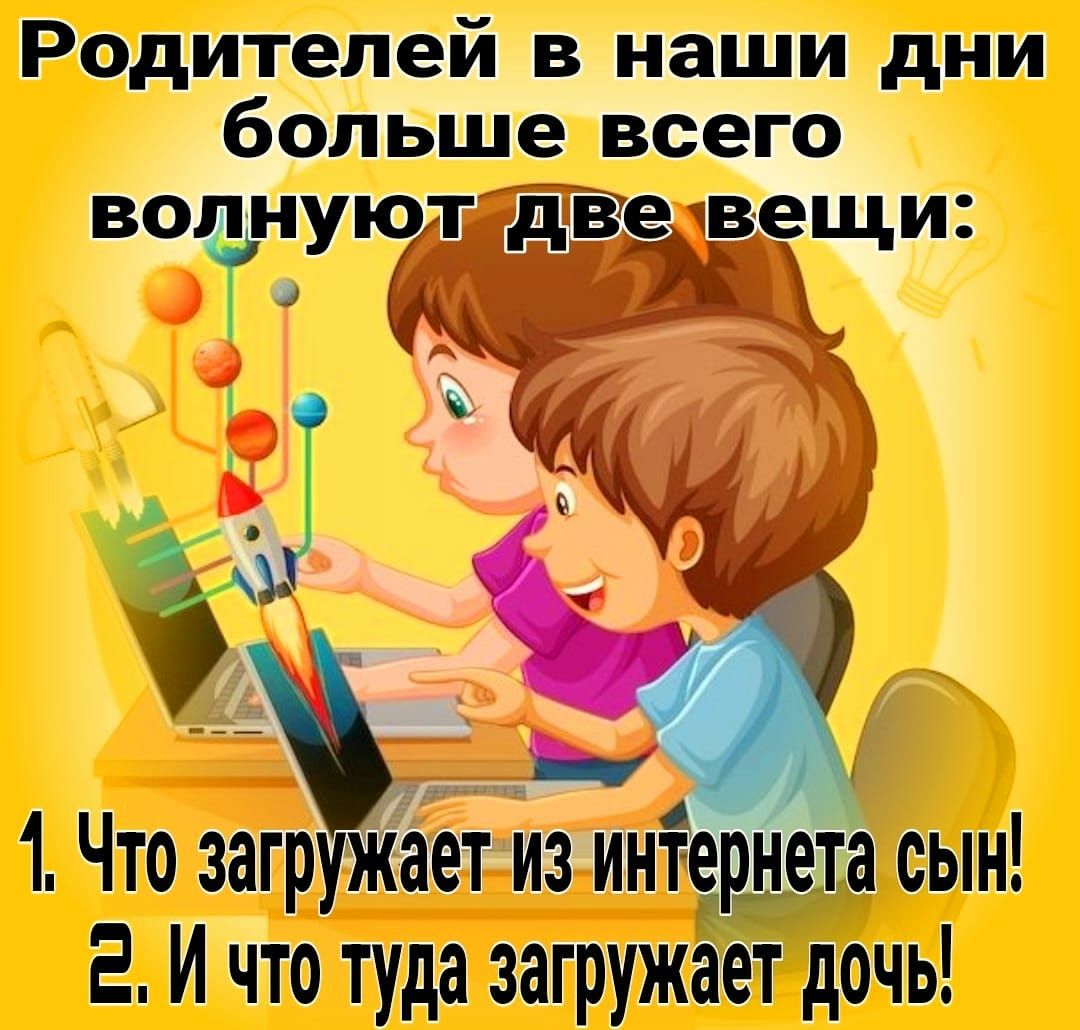 Родителей в наши дни больше всего волнуют две вещи:

1. Что загружает из интернета сын!
2. И что туда загружает дочь!